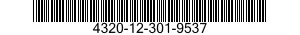 4320-12-301-9537